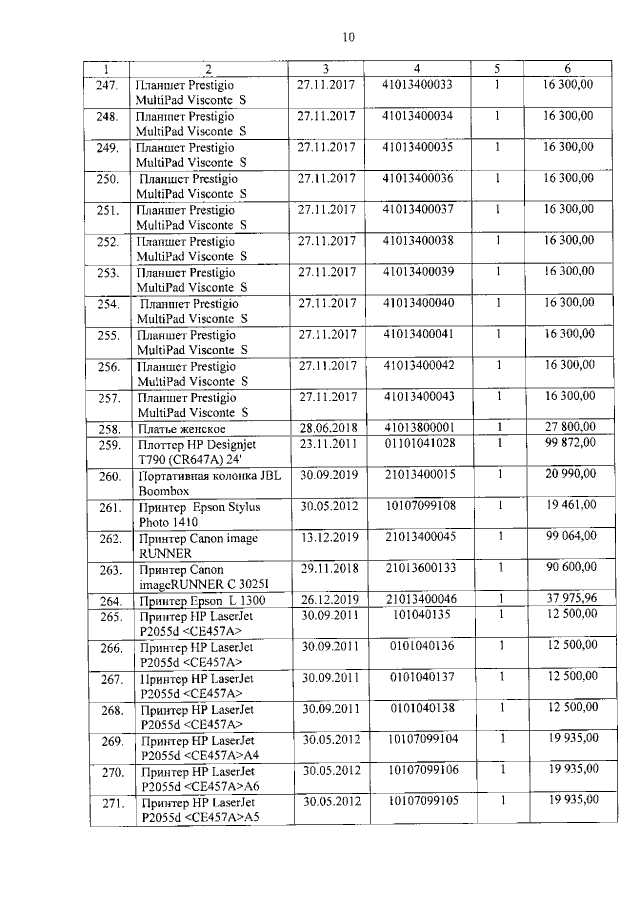 10

| 1 | 2 | 3 | 4 | 5 | 6 |
|---|---|---|---|---|---|
| 247. | Планшет Prestigio MultiPad Visconte S | 27.11.2017 | 41013400033 | 1 | 16 300,00 |
| 248. | Планшет Prestigio MultiPad Visconte S | 27.11.2017 | 41013400034 | 1 | 16 300,00 |
| 249. | Планшет Prestigio MultiPad Visconte S | 27.11.2017 | 41013400035 | 1 | 16 300,00 |
| 250. | Планшет Prestigio MultiPad Visconte S | 27.11.2017 | 41013400036 | 1 | 16 300,00 |
| 251. | Планшет Prestigio MultiPad Visconte S | 27.11.2017 | 41013400037 | 1 | 16 300,00 |
| 252. | Планшет Prestigio MultiPad Visconte S | 27.11.2017 | 41013400038 | 1 | 16 300,00 |
| 253. | Планшет Prestigio MultiPad Visconte S | 27.11.2017 | 41013400039 | 1 | 16 300,00 |
| 254. | Планшет Prestigio MultiPad Visconte S | 27.11.2017 | 41013400040 | 1 | 16 300,00 |
| 255. | Планшет Prestigio MultiPad Visconte S | 27.11.2017 | 41013400041 | 1 | 16 300,00 |
| 256. | Планшет Prestigio MultiPad Visconte S | 27.11.2017 | 41013400042 | 1 | 16 300,00 |
| 257. | Планшет Prestigio MultiPad Visconte S | 27.11.2017 | 41013400043 | 1 | 16 300,00 |
| 258. | Платье женское | 28.06.2018 | 41013800001 | 1 | 27 800,00 |
| 259. | Плоттер HP Designjet T790 (CR647A) 24' | 23.11.2011 | 01101041028 | 1 | 99 872,00 |
| 260. | Портативная колонка JBL Boombox | 30.09.2019 | 21013400015 | 1 | 20 990,00 |
| 261. | Принтер Epson Stylus Photo 1410 | 30.05.2012 | 10107099108 | 1 | 19 461,00 |
| 262. | Принтер Canon image RUNNER | 13.12.2019 | 21013400045 | 1 | 99 064,00 |
| 263. | Принтер Canon imageRUNNER C 3025I | 29.11.2018 | 21013600133 | 1 | 90 600,00 |
| 264. | Принтер Epson L 1300 | 26.12.2019 | 21013400046 | 1 | 37 975,96 |
| 265. | Принтер HP LaserJet P2055d <CE457A> | 30.09.2011 | 101040135 | 1 | 12 500,00 |
| 266. | Принтер HP LaserJet P2055d <CE457A> | 30.09.2011 | 0101040136 | 1 | 12 500,00 |
| 267. | Принтер HP LaserJet P2055d <CE457A> | 30.09.2011 | 0101040137 | 1 | 12 500,00 |
| 268. | Принтер HP LaserJet P2055d <CE457A> | 30.09.2011 | 0101040138 | 1 | 12 500,00 |
| 269. | Принтер HP LaserJet P2055d <CE457A>A4 | 30.05.2012 | 10107099104 | 1 | 19 935,00 |
| 270. | Принтер HP LaserJet P2055d <CE457A>A6 | 30.05.2012 | 10107099106 | 1 | 19 935,00 |
| 271. | Принтер HP LaserJet P2055d <CE457A>A5 | 30.05.2012 | 10107099105 | 1 | 19 935,00 |